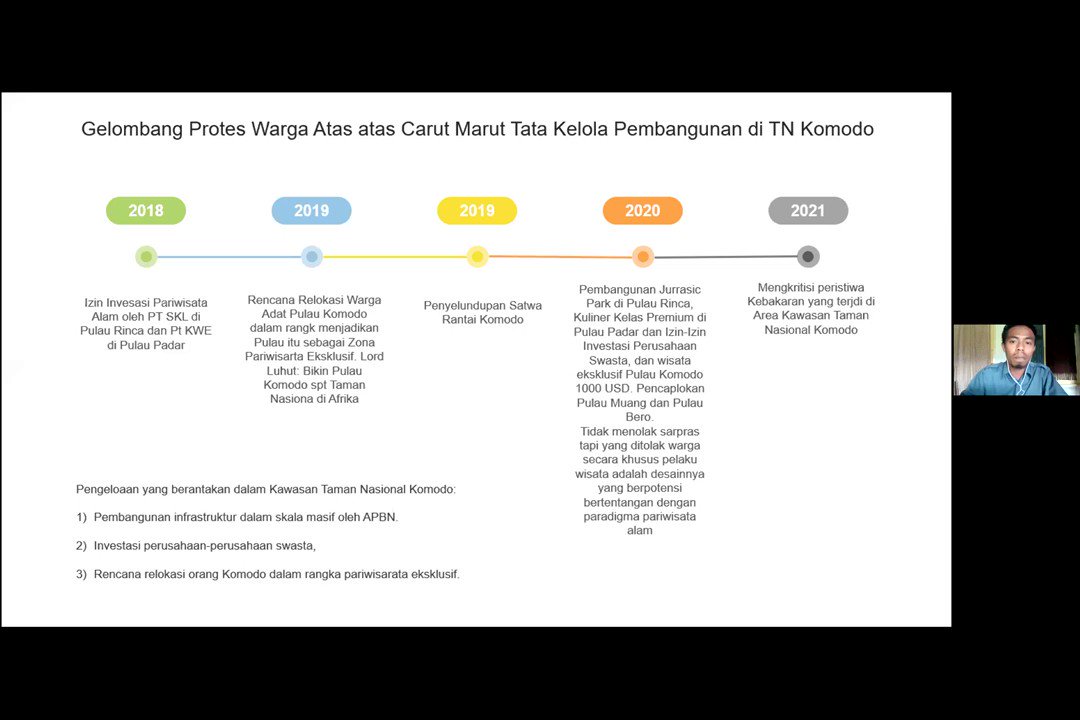 Gelombang Protes Warga Atas atas Carut Marut Tata Kelola Pembangunan di TN Komodo

2018

Izin Invesasi Pariwisata Alam oleh PT SKL di Pulau Rinca dan Pt KWE di Pulau Padar

2019

Rencana Relokasi Warga Adat Pulau Komodo dalam rangk menjadikan Pulau itu sebagai Zona Pariwisarta Eksklusif. Lord Luhut: Bikin Pulau Komodo spt Taman Nasiona di Afrika

2019

Penyelundupan Satwa Rantai Komodo

2020

Pembangunan Jurrasic Park di Pulau Rinca, Kuliner Kelas Premium di Pulau Padar dan Izin-Izin Investasi Perusahaan Swasta, dan wisata eksklusif Pulau Komodo 1000 USD. Pencaplokan Pulau Muang dan Pulau Bero.
Tidak menolak sarpras tapi yang ditolak warga secara khusus pelaku wisata adalah desainnya yang berpotensi bertentangan dengan paradigma pariwisata alam

2021

Mengkritisi peristiwa Kebakaran yang terjdi di Area Kawasan Taman Nasional Komodo

Pengeloaan yang berantakan dalam Kawasan Taman Nasional Komodo:

1) Pembangunan infrastruktur dalam skala masif oleh APBN.

2) Investasi perusahaan-perusahaan swasta,

3) Rencana relokasi orang Komodo dalam rangka pariwisarata eksklusif.